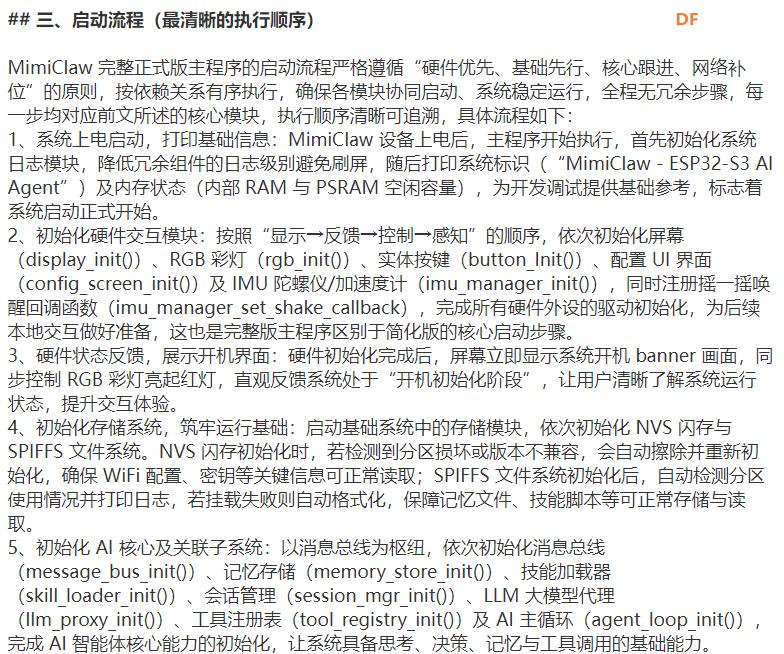 ## 三、启动流程（最清晰的执行顺序）

DF

MimiClaw 完整正式版主程序的启动流程严格遵循“硬件优先、基础先行、核心跟进、网络补位”的原则，按依赖关系有序执行，确保各模块协同启动、系统稳定运行，全程无冗余步骤，每一步均对应前文所述的核心模块，执行顺序清晰可追溯，具体流程如下：
1、系统上电启动，打印基础信息：MimiClaw 设备上电后，主程序开始执行，首先初始化系统日志模块，降低冗余组件的日志级别避免刷屏，随后打印系统标识（“MimiClaw - ESP32-S3 AI Agent”）及内存状态（内部 RAM 与 PSRAM 空闲容量），为开发调试提供基础参考，标志着系统启动正式开始。
2、初始化硬件交互模块：按照“显示→反馈→控制→感知”的顺序，依次初始化屏幕（display_init()）、RGB 彩灯（rgb_init()）、实体按键（button_Init()）、配置 UI 界面（config_screen_init()）及 IMU 陀螺仪/加速度计（imu_manager_init()），同时注册摇一摇唤醒回调函数（imu_manager_set_shake_callback），完成所有硬件外设的驱动初始化，为后续本地交互做好准备，这也是完整版主程序区别于简化版的核心启动步骤。
3、硬件状态反馈，展示开机界面：硬件初始化完成后，屏幕立即显示系统开机 banner 画面，同步控制 RGB 彩灯亮起红灯，直观反馈系统处于“开机初始化阶段”，让用户清晰了解系统运行状态，提升交互体验。
4、初始化存储系统，筑牢运行基础：启动基础系统中的存储模块，依次初始化 NVS 闪存与 SPIFFS 文件系统。NVS 闪存初始化时，若检测到分区损坏或版本不兼容，会自动擦除并重新初始化，确保 WiFi 配置、密钥等关键信息可正常读取；SPIFFS 文件系统初始化后，自动检测分区使用情况并打印日志，若挂载失败则自动格式化，保障记忆文件、技能脚本等可正常存储与读取。
5、初始化 AI 核心及关联子系统：以消息总线为枢纽，依次初始化消息总线（message_bus_init()）、记忆存储（memory_store_init()）、技能加载器（skill_loader_init()）、会话管理（session_mgr_init()）、LLM 大模型代理（llm_proxy_init()）、工具注册表（tool_registry_init()）及 AI 主循环（agent_loop_init()），完成 AI 智能体核心能力的初始化，让系统具备思考、决策、记忆与工具调用的基础能力。